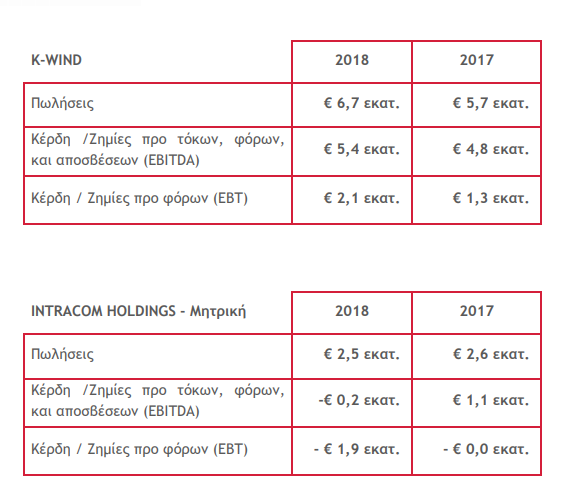 | K-WIND | 2018 | 2017 |
|---|---|---|
| Πωλήσεις | € 6,7 εκατ. | € 5,7 εκατ. |
| Κέρδη /Ζημίες προ τόκων, φόρων, και αποσβέσεων (EBITDA) | € 5,4 εκατ. | € 4,8 εκατ. |
| Κέρδη / Ζημίες προ φόρων (EBT) | € 2,1 εκατ. | € 1,3 εκατ. |

| INTRACOM HOLDINGS - Μητρική | 2018 | 2017 |
|---|---|---|
| Πωλήσεις | € 2,5 εκατ. | € 2,6 εκατ. |
| Κέρδη /Ζημίες προ τόκων, φόρων, και αποσβέσεων (EBITDA) | -€ 0,2 εκατ. | € 1,1 εκατ. |
| Κέρδη / Ζημίες προ φόρων (EBT) | - € 1,9 εκατ. | - € 0,0 εκατ. |